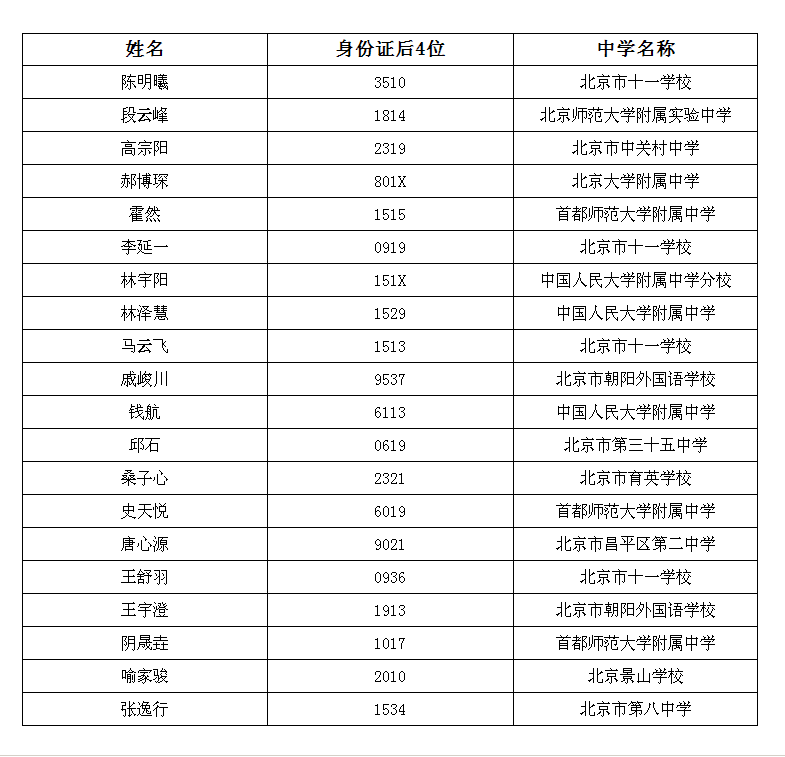 | 姓名 | 身份证后4位 | 中学名称 |
|---|---|---|
| 陈明曦 | 3510 | 北京市十一学校 |
| 段云峰 | 1814 | 北京师范大学附属实验中学 |
| 高宗阳 | 2319 | 北京市中关村中学 |
| 郝博琛 | 801X | 北京大学附属中学 |
| 霍然 | 1515 | 首都师范大学附属中学 |
| 李延一 | 0919 | 北京市十一学校 |
| 林宇阳 | 151X | 中国人民大学附属中学分校 |
| 林泽慧 | 1529 | 中国人民大学附属中学 |
| 马云飞 | 1513 | 北京市十一学校 |
| 戚峻川 | 9537 | 北京市朝阳外国语学校 |
| 钱航 | 6113 | 中国人民大学附属中学 |
| 邱石 | 0619 | 北京市第三十五中学 |
| 桑子心 | 2321 | 北京市育英学校 |
| 史天悦 | 6019 | 首都师范大学附属中学 |
| 唐心源 | 9021 | 北京市昌平区第二中学 |
| 王舒羽 | 0936 | 北京市十一学校 |
| 王宇澄 | 1913 | 北京市朝阳外国语学校 |
| 阴晟垚 | 1017 | 首都师范大学附属中学 |
| 喻家骏 | 2010 | 北京景山学校 |
| 张逸行 | 1534 | 北京市第八中学 |